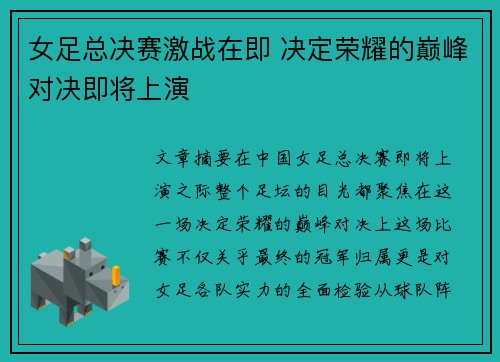 女足总决赛激战在即 决定荣耀的巅峰对决即将上演

文章摘要在中国女足总决赛即将上演之际整个足坛的目光都聚焦在这一场决定荣耀的巅峰对决上这场比赛不仅关乎最终的冠军归属更是对女足各队实力的全面检验从球队阵